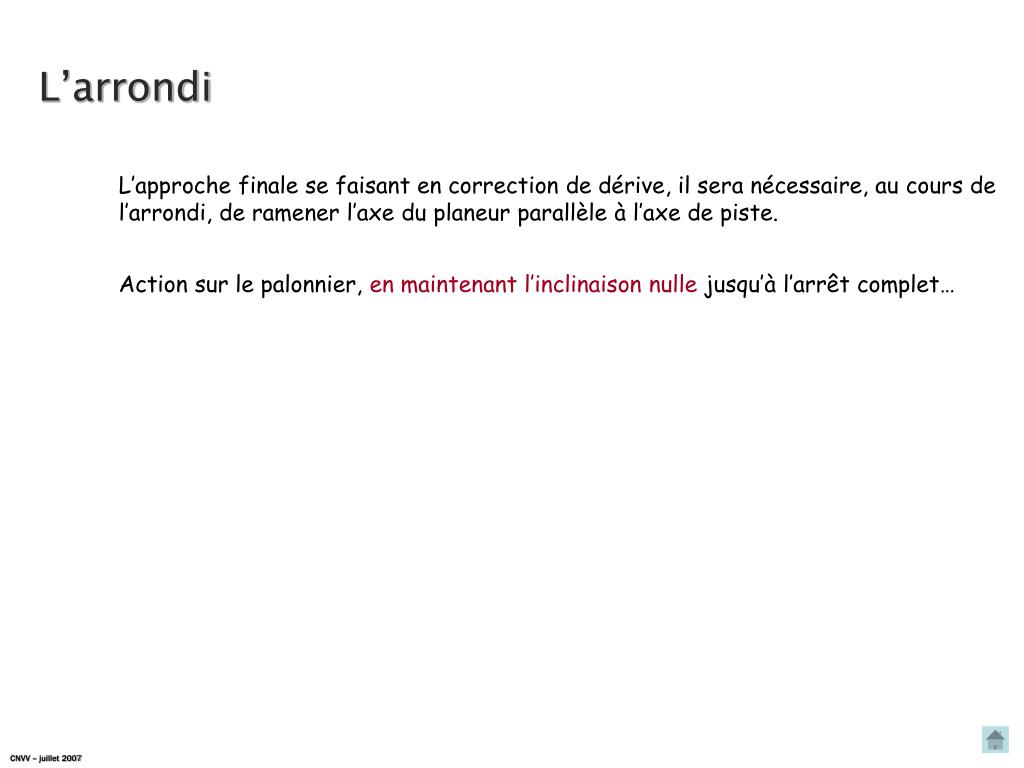 L’arrondi

L’approche finale se faisant en correction de dérive, il sera nécessaire, au cours de l’arrondi, de ramener l’axe du planeur parallèle à l’axe de piste.

Action sur le palonnier, en maintenant l’inclinaison nulle jusqu’à l’arrêt complet…

CNVV – juillet 2007